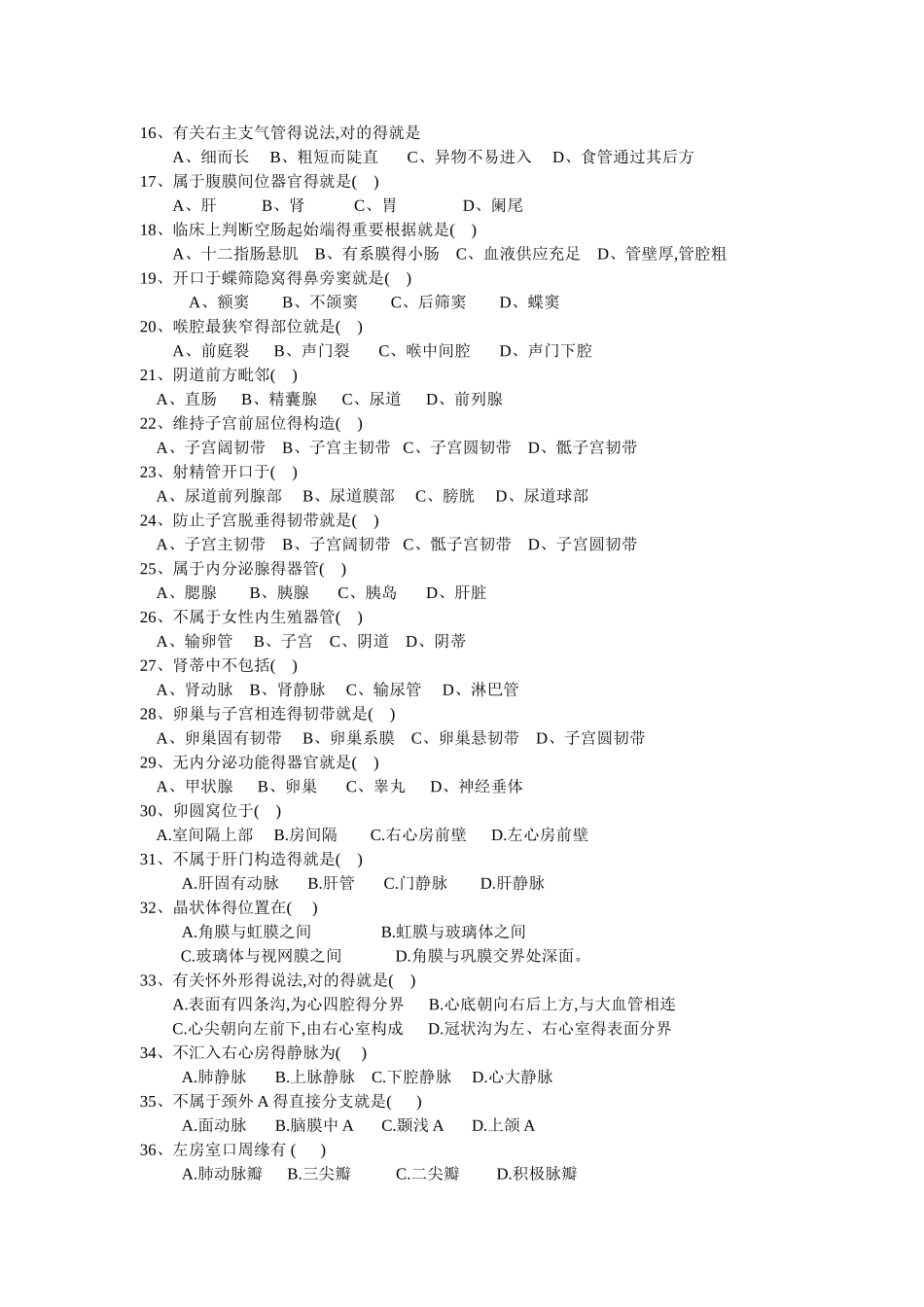 16、有关右主支气管得说法,对的得就是
A、细而长 B、粗短而陡直 C、异物不易进入 D、食管通过其后方
17、属于腹膜间位器官得就是( )
A、肝 B、肾 C、胃 D、阑尾
18、临床上判断空肠起始端得重要根据就是( )
A、十二指肠悬肌 B、有系膜得小肠 C、血液供应充足 D、管壁厚,管腔粗
19、开口于蝶筛隐窝得鼻旁窦就是( )
A、额窦 B、不颌窦 C、后筛窦 D、蝶窦
20、喉腔最狭窄得部位就是( )
A、前庭裂 B、声门裂 C、喉中间腔 D、声门下腔
21、阴道前方毗邻( )
A、直肠 B、精囊腺 C、尿道 D、前列腺
22、维持子宫前屈位得构造( )
A、子宫阔韧带 B、子宫主韧带 C、子宫圆韧带 D、骶子宫韧带
23、射精管开口于( )
A、尿道前列腺部 B、尿道膜部 C、膀胱 D、尿道球部
24、防止子宫脱垂得韧带就是( )
A、子宫主韧带 B、子宫阔韧带 C、骶子宫韧带 D、子宫圆韧带
25、属于内分泌腺得器管( )
A、腮腺 B、胰腺 C、胰岛 D、肝脏
26、不属于女性内生殖器管( )
A、输卵管 B、子宫 C、阴道 D、阴蒂
27、肾蒂中不包括( )
A、肾动脉 B、肾静脉 C、输尿管 D、淋巴管
28、卵巢与子宫相连得韧带就是( )
A、卵巢固有韧带 B、卵巢系膜 C、卵巢悬韧带 D、子宫圆韧带
29、无内分泌功能得器官就是( )
A、甲状腺 B、卵巢 C、睾丸 D、神经垂体
30、卵圆窝位于( )
A.室间隔上部 B.房间隔 C.右心房前壁 D.左心房前壁
31、不属于肝门构造得就是( )
A.肝固有动脉 B.肝管 C.门静脉 D.肝静脉
32、晶状体得位置在( )
A.角膜与虹膜之间 B.虹膜与玻璃体之间
C.玻璃体与视网膜之间 D.角膜与巩膜交界处深面。
33、有关怀外形得说法,对的得就是( )
A.表面有四条沟,为心四腔得分界 B.心底朝向右后上方,与大血管相连
C.心尖朝向左前下,由右心室构成 D.冠状沟为左、右心室得表面分界
34、不汇入右心房得静脉为( )
A.肺静脉 B.上脉静脉 C.下腔静脉 D.心大静脉
35、不属于颈外 A 得直接分支就是( )
A.面动脉 B.脑膜中 A C.颞浅 A D.上颌 A
36、左房室口周缘有 ( )
A.肺动脉瓣 B.三尖瓣 C.二尖瓣 D.积极脉瓣